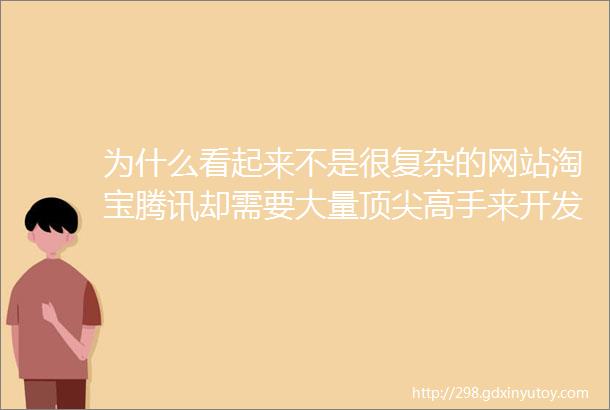 为什么看起来不是很复杂的网站淘宝腾讯却需要大量顶尖高手来开发

http://298.gdxinyutoy.com